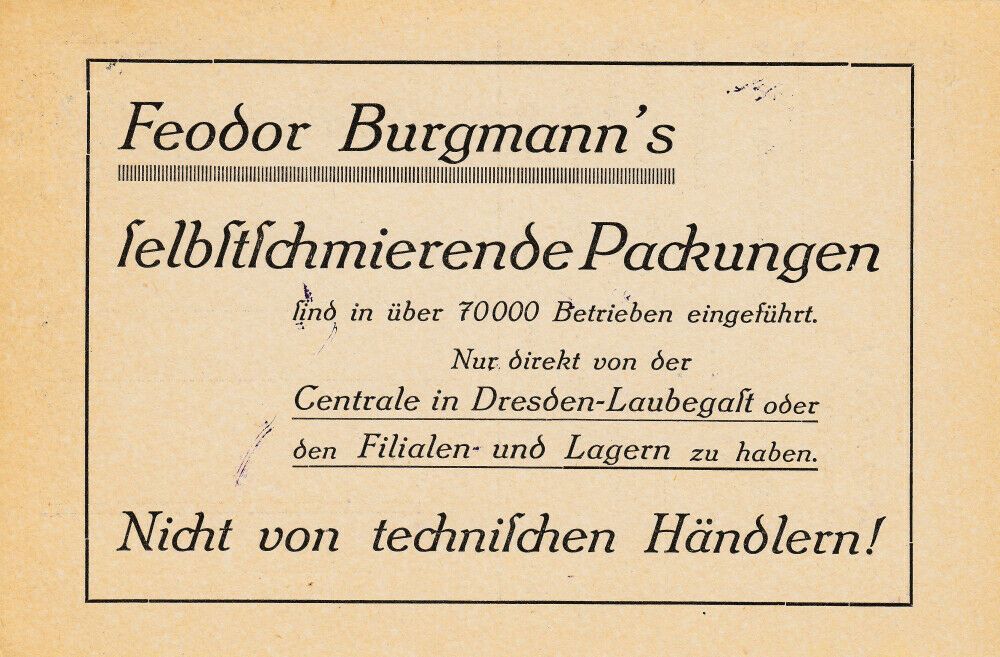 Feodor Burgmann's

ſelbſtſchmierende Packungen

ſind in über 70000 Betrieben eingeführt.

Nur direkt von der

Centrale in Dresden-Laubegaſt oder

den Filialen- und Lagern zu haben.

Nicht von techniſchen Händlern!